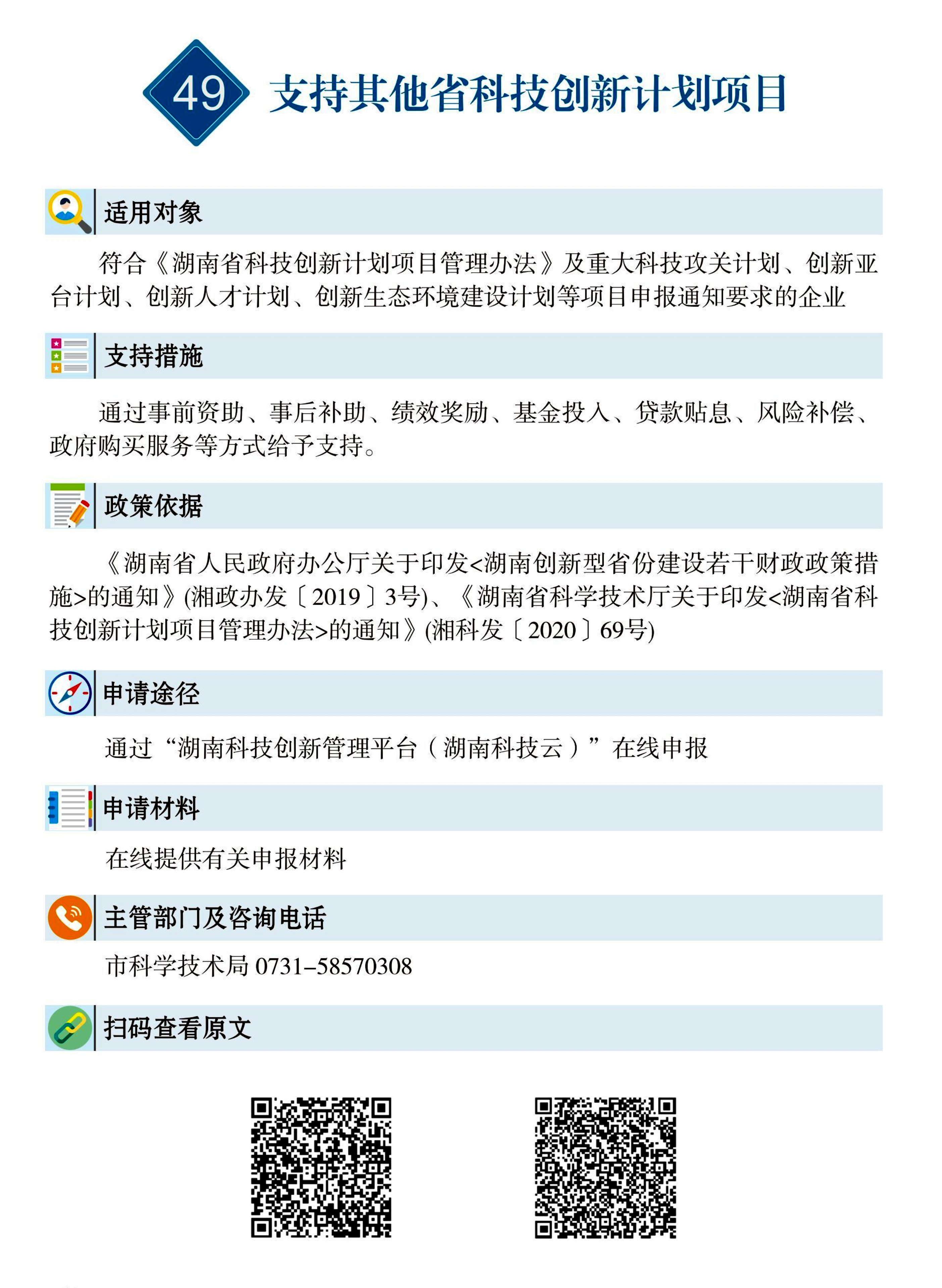 49 支持其他省科技创新计划项目

适用对象

符合《湖南省科技创新计划项目管理办法》及重大科技攻关计划、创新平台计划、创新人才计划、创新生态环境建设计划等项目申报通知要求的企业

支持措施

通过事前资助、事后补助、绩效奖励、基金投入、贷款贴息、风险补偿、政府购买服务等方式给予支持。

政策依据

《湖南省人民政府办公厅关于印发<湖南创新型省份建设若干财政政策措施>的通知》(湘政办发〔2019〕3号)、《湖南省科学技术厅关于印发<湖南省科技创新计划项目管理办法>的通知》(湘科发〔2020〕69号)

申请途径

通过“湖南科技创新管理平台（湖南科技云）”在线申报

申请材料

在线提供有关申报材料

主管部门及咨询电话

市科学技术局 0731–58570308

扫码查看原文